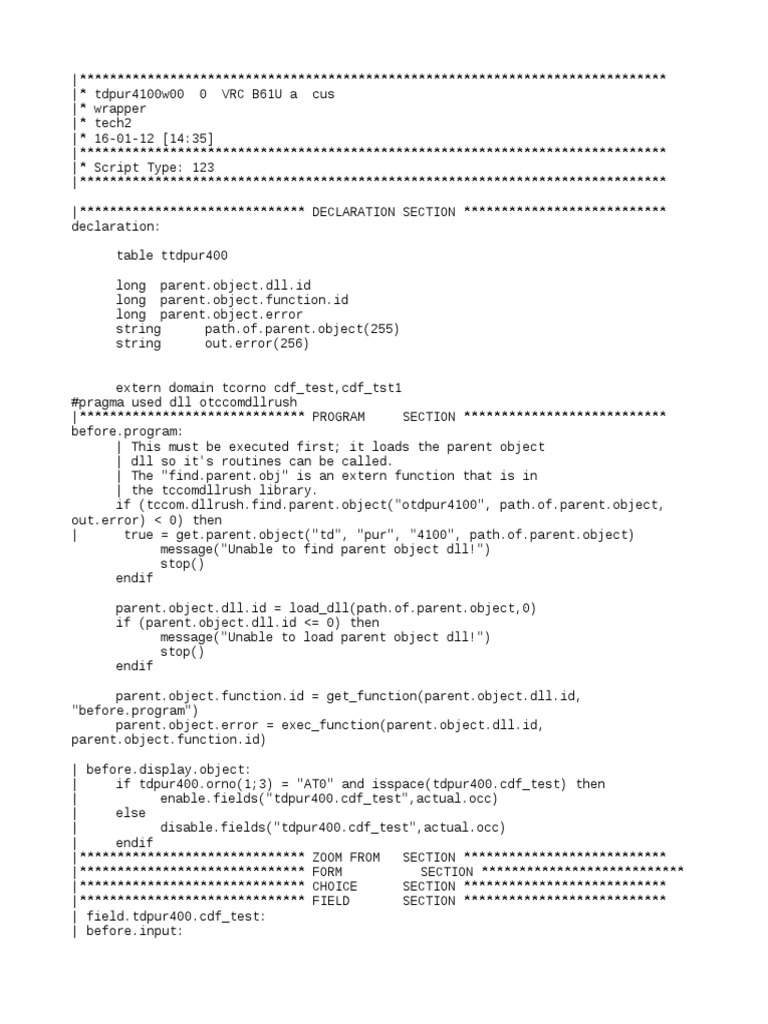 |******************************************************************************
|* tdpur4100w00  0  VRC B61U a  cus
|* wrapper
|* tech2
|* 16-01-12 [14:35]
|******************************************************************************
|* Script Type: 123
|******************************************************************************

|****************************** DECLARATION SECTION ***************************
declaration:

	table ttdpur400

	long  parent.object.dll.id
	long  parent.object.function.id
	long  parent.object.error
	string      path.of.parent.object(255)
	string      out.error(256)


	extern domain tcorno cdf_test,cdf_tst1
#pragma used dll otccomdllrush
|****************************** PROGRAM     SECTION ***************************
before.program:
	| This must be executed first; it loads the parent object
	| dll so it's routines can be called.
	| The "find.parent.obj" is an extern function that is in
	| the tccomdllrush library.
	if (tccom.dllrush.find.parent.object("otdpur4100", path.of.parent.object, out.error) < 0) then
|	  true = get.parent.object("td", "pur", "4100", path.of.parent.object)
		message("Unable to find parent object dll!")
		stop()
	endif

	parent.object.dll.id = load_dll(path.of.parent.object,0)
	if (parent.object.dll.id <= 0) then
		message("Unable to load parent object dll!")
		stop()
	endif

	parent.object.function.id = get_function(parent.object.dll.id, "before.program")
	parent.object.error = exec_function(parent.object.dll.id, parent.object.function.id)

| before.display.object:
|	if tdpur400.orno(1;3) = "AT0" and isspace(tdpur400.cdf_test) then
|		enable.fields("tdpur400.cdf_test",actual.occ)
|	else
|		disable.fields("tdpur400.cdf_test",actual.occ)
|	endif
|****************************** ZOOM FROM   SECTION ***************************
|****************************** FORM          SECTION ***************************
|****************************** CHOICE      SECTION ***************************
|****************************** FIELD       SECTION ***************************
| field.tdpur400.cdf_test:
| before.input: